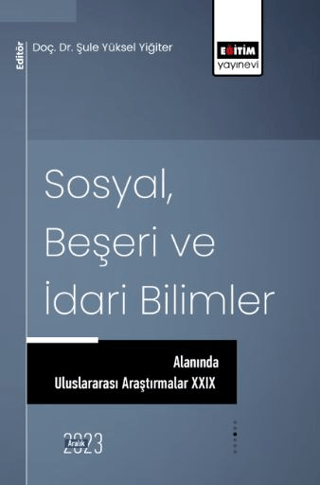 Editör
Doç. Dr. Şule Yüksel Yiğiter

EĞİTİM
yayınevi

Sosyal, Beşeri ve İdari Bilimler

Alanında
Uluslararası Araştırmalar XXIX

Aralık
2023